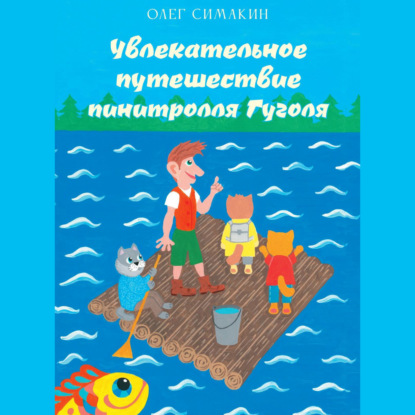 ОЛЕГ СИМАКИН

Увлекательное путешествие пинитролля Гуголя